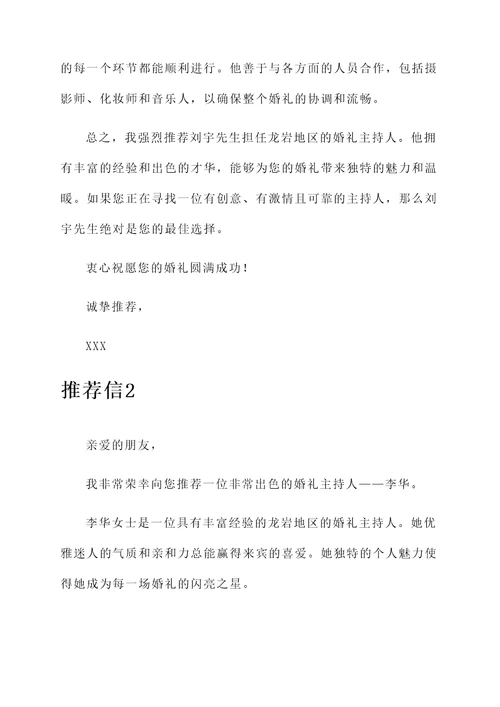 的每一个环节都能顺利进行。他善于与各方面的人员合作，包括摄影师、化妆师和音乐人，以确保整个婚礼的协调和流畅。

总之，我强烈推荐刘宇先生担任龙岩地区的婚礼主持人。他拥有丰富的经验和出色的才华，能够为您的婚礼带来独特的魅力和温暖。如果您正在寻找一位有创意、有激情且可靠的主持人，那么刘宇先生绝对是您的最佳选择。

衷心祝愿您的婚礼圆满成功！

诚挚推荐，

XXX

推荐信2

亲爱的朋友，

我非常荣幸向您推荐一位非常出色的婚礼主持人——李华。

李华女士是一位具有丰富经验的龙岩地区的婚礼主持人。她优雅迷人的气质和亲和力总能赢得来宾的喜爱。她独特的个人魅力使得她成为每一场婚礼的闪亮之星。